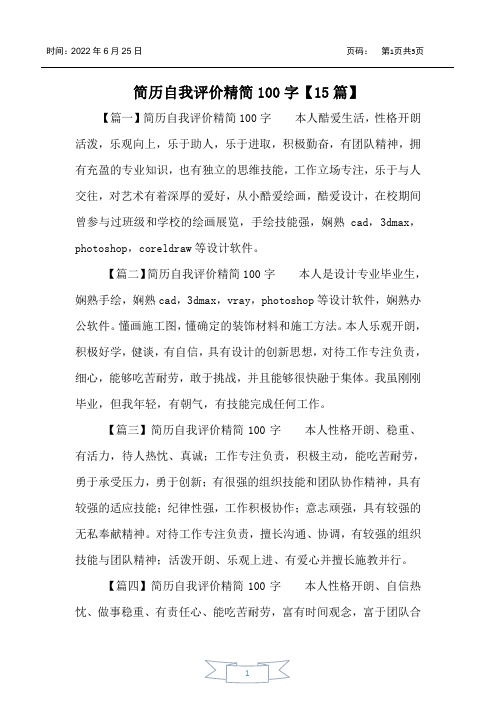 时间：2022 年 6 月 25 日　　页码：　第1页共5页

简历自我评价精简 100 字【15 篇】

【篇一】简历自我评价精简 100 字　　本人酷爱生活，性格开朗活泼，乐观向上，乐于助人，乐于进取，积极勤奋，有团队精神，拥有充盈的专业知识，也有独立的思维技能，工作立场专注，乐于与人交往，对艺术有着深厚的爱好，从小酷爱绘画，酷爱设计，在校期间曾参与过班级和学校的绘画展览，手绘技能强，娴熟 cad，3dmax，photoshop，coreldraw 等设计软件。

【篇二】简历自我评价精简 100 字　　本人是设计专业毕业生，娴熟手绘，娴熟 cad，3dmax，vray，photoshop 等设计软件，娴熟办公软件。懂画施工图，懂确定的装饰材料和施工方法。本人乐观开朗，积极好学，健谈，有自信，具有设计的创新思想，对待工作专注负责，细心，能够吃苦耐劳，敢于挑战，并且能够很快融于集体。我虽刚刚毕业，但我年轻，有朝气，有技能完成任何工作。

【篇三】简历自我评价精简 100 字　　本人性格开朗、稳重、有活力，待人热忱、真诚；工作专注负责，积极主动，能吃苦耐劳，勇于承受压力，勇于创新；有很强的组织技能和团队协作精神，具有较强的适应技能；纪律性强，工作积极协作；意志顽强，具有较强的无私奉献精神。对待工作专注负责，擅长沟通、协调，有较强的组织技能与团队精神；活泼开朗、乐观上进、有爱心并擅长施教并行。

【篇四】简历自我评价精简 100 字　　本人性格开朗、自信热忱、做事稳重、有责任心、能吃苦耐劳，富有时间观念，富于团队合

1